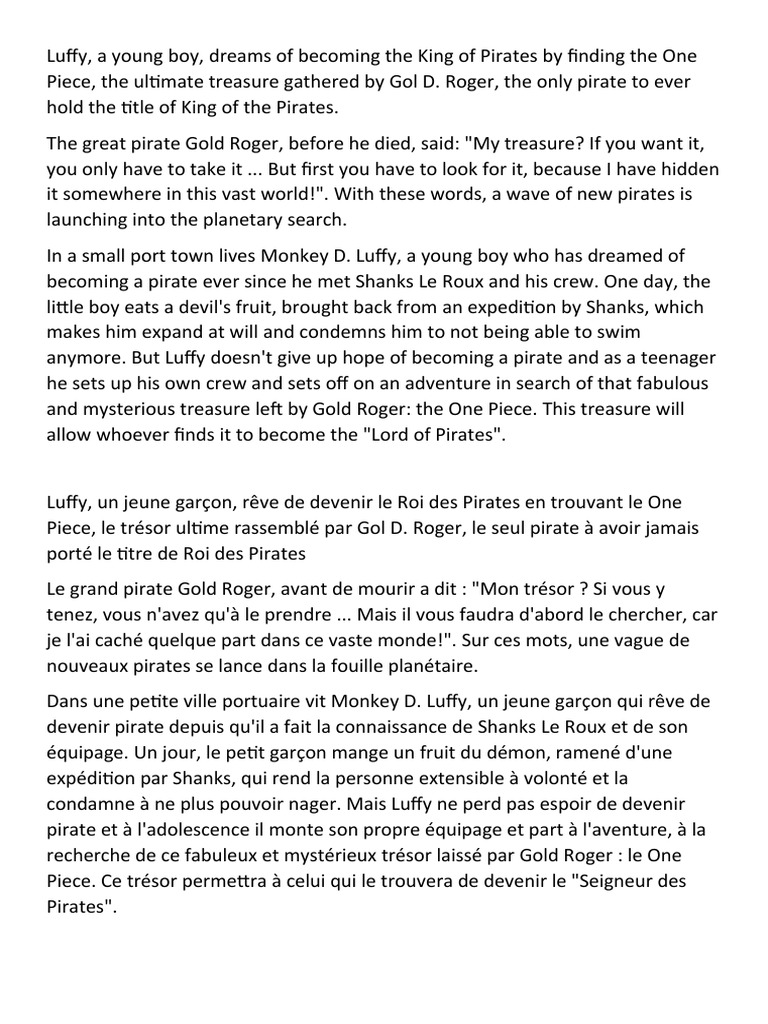 Luffy, a young boy, dreams of becoming the King of Pirates by finding the One Piece, the ultimate treasure gathered by Gol D. Roger, the only pirate to ever hold the title of King of the Pirates.

The great pirate Gold Roger, before he died, said: "My treasure? If you want it, you only have to take it ... But first you have to look for it, because I have hidden it somewhere in this vast world!". With these words, a wave of new pirates is launching into the planetary search.

In a small port town lives Monkey D. Luffy, a young boy who has dreamed of becoming a pirate ever since he met Shanks Le Roux and his crew. One day, the little boy eats a devil's fruit, brought back from an expedition by Shanks, which makes him expand at will and condemns him to not being able to swim anymore. But Luffy doesn't give up hope of becoming a pirate and as a teenager he sets up his own crew and sets off on an adventure in search of that fabulous and mysterious treasure left by Gold Roger: the One Piece. This treasure will allow whoever finds it to become the "Lord of Pirates".

Luffy, un jeune garçon, rêve de devenir le Roi des Pirates en trouvant le One Piece, le trésor ultime rassemblé par Gol D. Roger, le seul pirate à avoir jamais porté le titre de Roi des Pirates

Le grand pirate Gold Roger, avant de mourir a dit : "Mon trésor ? Si vous y tenez, vous n'avez qu'à le prendre ... Mais il vous faudra d'abord le chercher, car je l'ai caché quelque part dans ce vaste monde!". Sur ces mots, une vague de nouveaux pirates se lance dans la fouille planétaire.

Dans une petite ville portuaire vit Monkey D. Luffy, un jeune garçon qui rêve de devenir pirate depuis qu'il a fait la connaissance de Shanks Le Roux et de son équipage. Un jour, le petit garçon mange un fruit du démon, ramené d'une expédition par Shanks, qui rend la personne extensible à volonté et la condamne à ne plus pouvoir nager. Mais Luffy ne perd pas espoir de devenir pirate et à l'adolescence il monte son propre équipage et part à l'aventure, à la recherche de ce fabuleux et mystérieux trésor laissé par Gold Roger : le One Piece. Ce trésor permettra à celui qui le trouvera de devenir le "Seigneur des Pirates".